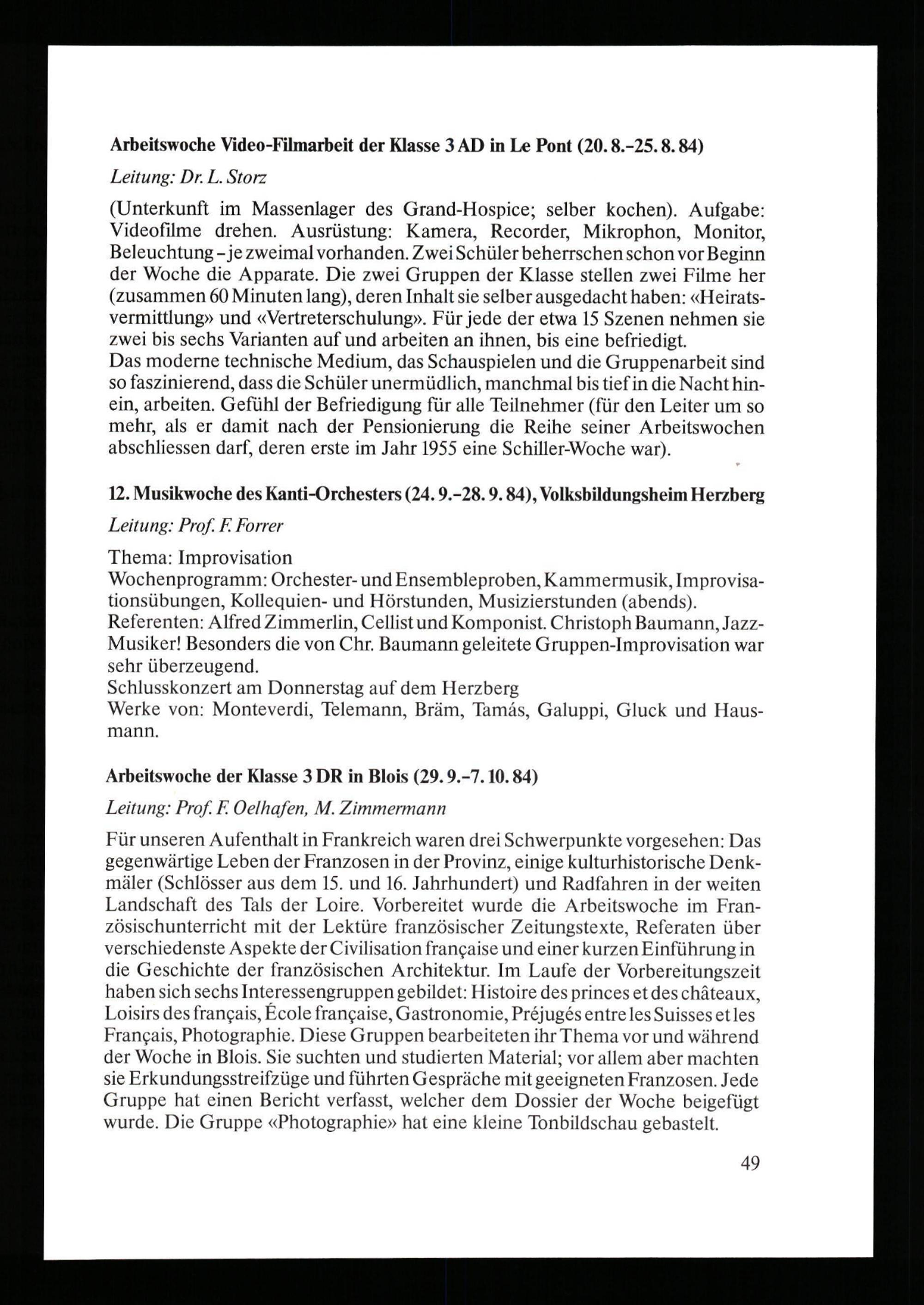 Arbeitswoche Video-Filmarbeit der Klasse 3 AD in Le Pont (20. 8.-25. 8. 84)

Leitung: Dr. L. Storz

(Unterkunft im Massenlager des Grand-Hospice; selber kochen). Aufgabe: Videofilme drehen. Ausrüstung: Kamera, Recorder, Mikrophon, Monitor, Beleuchtung - je zweimal vorhanden. Zwei Schüler beherrschen schon vor Beginn der Woche die Apparate. Die zwei Gruppen der Klasse stellen zwei Filme her (zusammen 60 Minuten lang), deren Inhalt sie selber ausgedacht haben: «Heiratsvermittlung» und «Vertreterschulung». Für jede der etwa 15 Szenen nehmen sie zwei bis sechs Varianten auf und arbeiten an ihnen, bis eine befriedigt.
Das moderne technische Medium, das Schauspielen und die Gruppenarbeit sind so faszinierend, dass die Schüler unermüdlich, manchmal bis tief in die Nacht hinein, arbeiten. Gefühl der Befriedigung für alle Teilnehmer (für den Leiter um so mehr, als er damit nach der Pensionierung die Reihe seiner Arbeitswochen abschliessen darf, deren erste im Jahr 1955 eine Schiller-Woche war).

12. Musikwoche des Kanti-Orchesters (24. 9.-28. 9. 84), Volksbildungsheim Herzberg

Leitung: Prof. F. Forrer

Thema: Improvisation
Wochenprogramm: Orchester- und Ensembleproben, Kammermusik, Improvisationsübungen, Kollequien- und Hörstunden, Musizierstunden (abends).
Referenten: Alfred Zimmerlin, Cellist und Komponist. Christoph Baumann, Jazz-Musiker! Besonders die von Chr. Baumann geleitete Gruppen-Improvisation war sehr überzeugend.
Schlusskonzert am Donnerstag auf dem Herzberg
Werke von: Monteverdi, Telemann, Bräm, Tamás, Galuppi, Gluck und Hausmann.

Arbeitswoche der Klasse 3 DR in Blois (29. 9.-7. 10. 84)

Leitung: Prof. F. Oelhafen, M. Zimmermann

Für unseren Aufenthalt in Frankreich waren drei Schwerpunkte vorgesehen: Das gegenwärtige Leben der Franzosen in der Provinz, einige kulturhistorische Denkmäler (Schlösser aus dem 15. und 16. Jahrhundert) und Radfahren in der weiten Landschaft des Tals der Loire. Vorbereitet wurde die Arbeitswoche im Französischunterricht mit der Lektüre französischer Zeitungstexte, Referaten über verschiedenste Aspekte der Civilisation française und einer kurzen Einführung in die Geschichte der französischen Architektur. Im Laufe der Vorbereitungszeit haben sich sechs Interessengruppen gebildet: Histoire des princes et des châteaux, Loisirs des français, École française, Gastronomie, Préjugés entre les Suisses et les Français, Photographie. Diese Gruppen bearbeiteten ihr Thema vor und während der Woche in Blois. Sie suchten und studierten Material; vor allem aber machten sie Erkundungsstreifzüge und führten Gespräche mit geeigneten Franzosen. Jede Gruppe hat einen Bericht verfasst, welcher dem Dossier der Woche beigefügt wurde. Die Gruppe «Photographie» hat eine kleine Tonbildschau gebastelt.

49